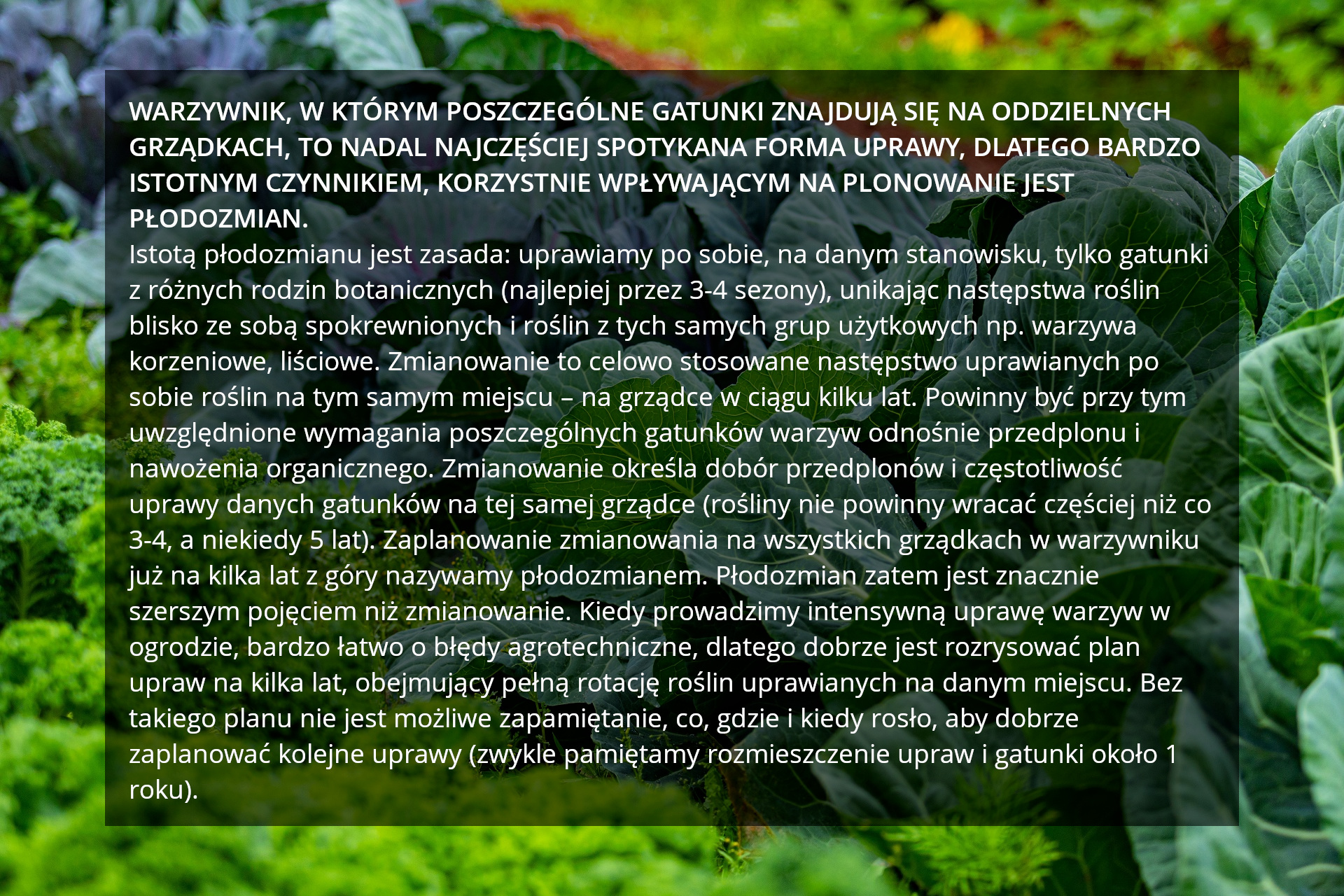 WARZYWNIK, W KTÓRYM POSZCZEGÓLNE GATUNKI ZNAJDUJĄ SIĘ NA ODDZIELNYCH GRZĄDKACH, TO NADAL NAJCZĘŚCIEJ SPOTYKANA FORMA UPRAWY, DLATEGO BARDZO ISTOTNYM CZYNNIKIEM, KORZYSTNIE WPŁYWAJĄCYM NA PLONOWANIE JEST PŁODOZMIAN.

Istotą płodozmianu jest zasada: uprawiamy po sobie, na danym stanowisku, tylko gatunki z różnych rodzin botanicznych (najlepiej przez 3-4 sezony), unikając następstwa roślin blisko ze sobą spokrewnionych i roślin z tych samych grup użytkowych np. warzywa korzeniowe, liściowe. Zmianowanie to celowo stosowane następstwo uprawianych po sobie roślin na tym samym miejscu – na grządce w ciągu kilku lat. Powinny być przy tym uwzględnione wymagania poszczególnych gatunków warzyw odnośnie przedplonu i nawożenia organicznego. Zmianowanie określa dobór przedplonów i częstotliwość uprawy danych gatunków na tej samej grządce (rośliny nie powinny wracać częściej niż co 3-4, a niekiedy 5 lat). Zaplanowanie zmianowania na wszystkich grządkach w warzywniku już na kilka lat z góry nazywamy płodozmianem. Płodozmian zatem jest znacznie szerszym pojęciem niż zmianowanie. Kiedy prowadzimy intensywną uprawę warzyw w ogrodzie, bardzo łatwo o błędy agrotechniczne, dlatego dobrze jest rozrysować plan upraw na kilka lat, obejmujący pełną rotację roślin uprawianych na danym miejscu. Bez takiego planu nie jest możliwe zapamiętanie, co, gdzie i kiedy rosło, aby dobrze zaplanować kolejne uprawy (zwykle pamiętamy rozmieszczenie upraw i gatunki około 1 roku).